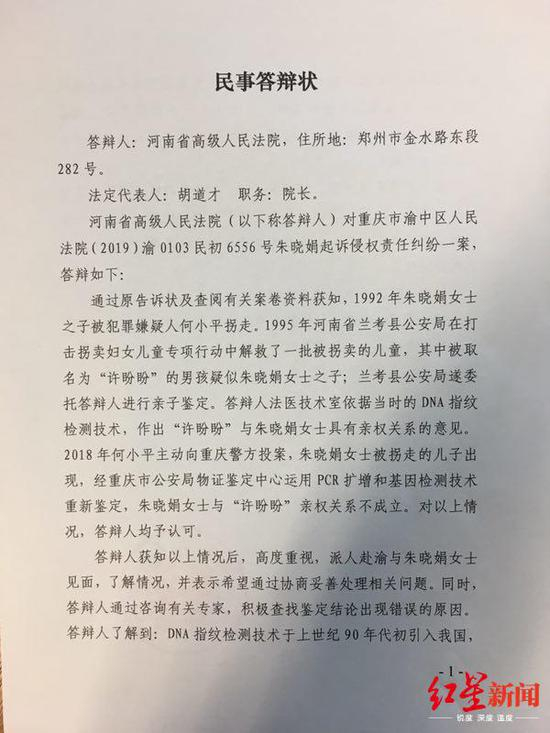 民事答辩状

答辩人：河南省高级人民法院，住所地：郑州市金水路东段282号。

法定代表人：胡道才　职务：院长。

河南省高级人民法院（以下称答辩人）对重庆市渝中区人民法院（2019）渝0103民初6556号朱晓娟起诉侵权责任纠纷一案，答辩如下：

通过原告诉状及查阅有关案卷资料获知，1992年朱晓娟女士之子被犯罪嫌疑人何小平拐走。1995年河南省兰考县公安局在打击拐卖妇女儿童专项行动中解救了一批被拐卖的儿童，其中被取名为“许盼盼”的男孩疑似朱晓娟女士之子；兰考县公安局遂委托答辩人进行亲子鉴定。答辩人法医技术室依据当时的DNA指纹检测技术，作出“许盼盼”与朱晓娟女士具有亲权关系的意见。2018年何小平主动向重庆警方投案，朱晓娟女士被拐走的儿子出现，经重庆市公安局物证鉴定中心运用PCR扩增和基因检测技术重新鉴定，朱晓娟女士与“许盼盼”亲权关系不成立。对以上情况，答辩人均予认可。

答辩人获知以上情况后，高度重视，派人赴渝与朱晓娟女士见面，了解情况，并表示希望通过协商妥善处理相关问题。同时，答辩人通过咨询有关专家，积极查找鉴定结论出现错误的原因。答辩人了解到：DNA指纹检测技术于上世纪90年代初引入我国，

-1-

红星新闻
锐度 深度 温度